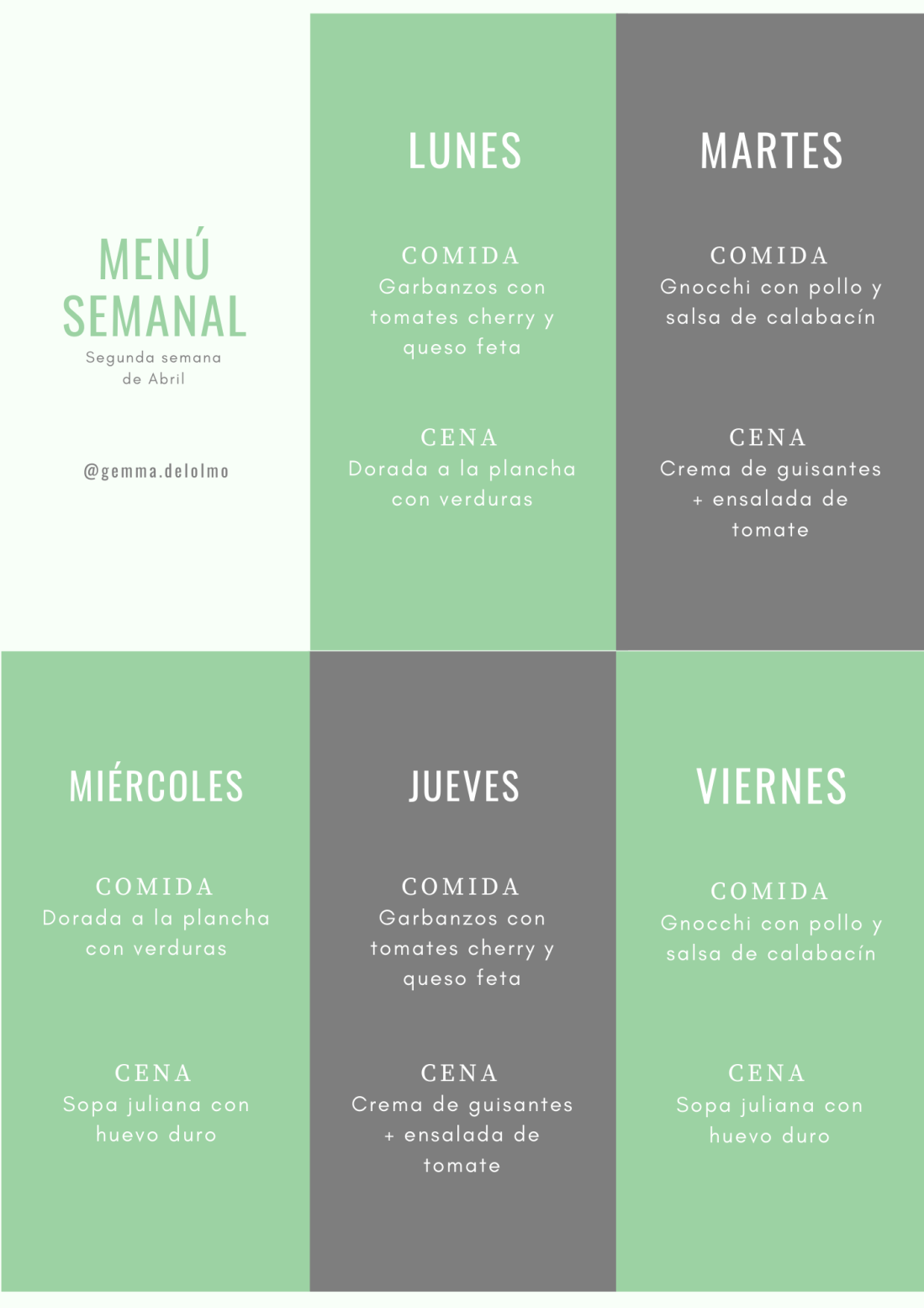 MENÚ
SEMANAL
Segunda semana de Abril

@gemma.delolmo

LUNES

COMIDA
Garbanzos con tomates cherry y queso feta

CENA
Dorada a la plancha con verduras

MARTES

COMIDA
Gnocchi con pollo y salsa de calabacín

CENA
Crema de guisantes + ensalada de tomate

MIÉRCOLES

COMIDA
Dorada a la plancha con verduras

CENA
Sopa juliana con huevo duro

JUEVES

COMIDA
Garbanzos con tomates cherry y queso feta

CENA
Crema de guisantes + ensalada de tomate

VIERNES

COMIDA
Gnocchi con pollo y salsa de calabacín

CENA
Sopa juliana con huevo duro